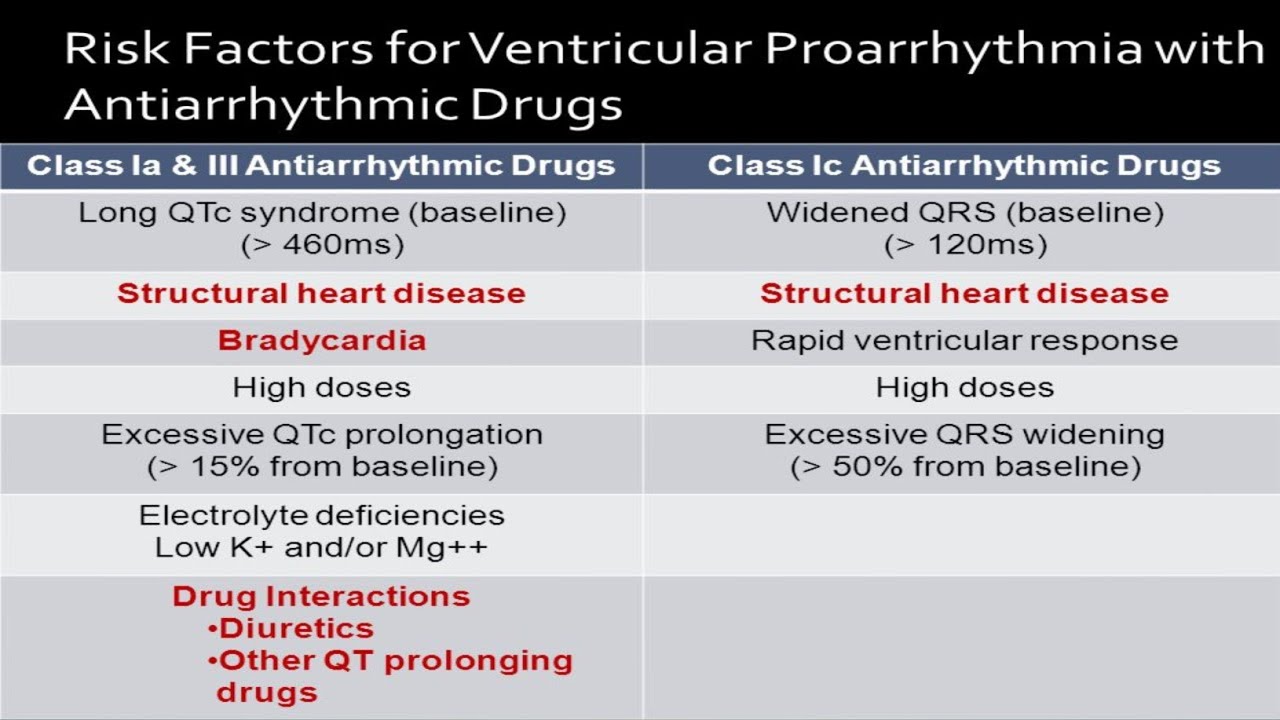 Risk Factors for Ventricular Proarrhythmia with Antiarrhythmic Drugs

| Class Ia & III Antiarrhythmic Drugs | Class Ic Antiarrhythmic Drugs |
|---|---|
| Long QTc syndrome (baseline) (> 460ms) | Widened QRS (baseline) (> 120ms) |
| Structural heart disease | Structural heart disease |
| Bradycardia | Rapid ventricular response |
| High doses | High doses |
| Excessive QTc prolongation (> 15% from baseline) | Excessive QRS widening (> 50% from baseline) |
| Electrolyte deficiencies Low K+ and/or Mg++ | |
| Drug Interactions •Diuretics •Other QT prolonging drugs | |